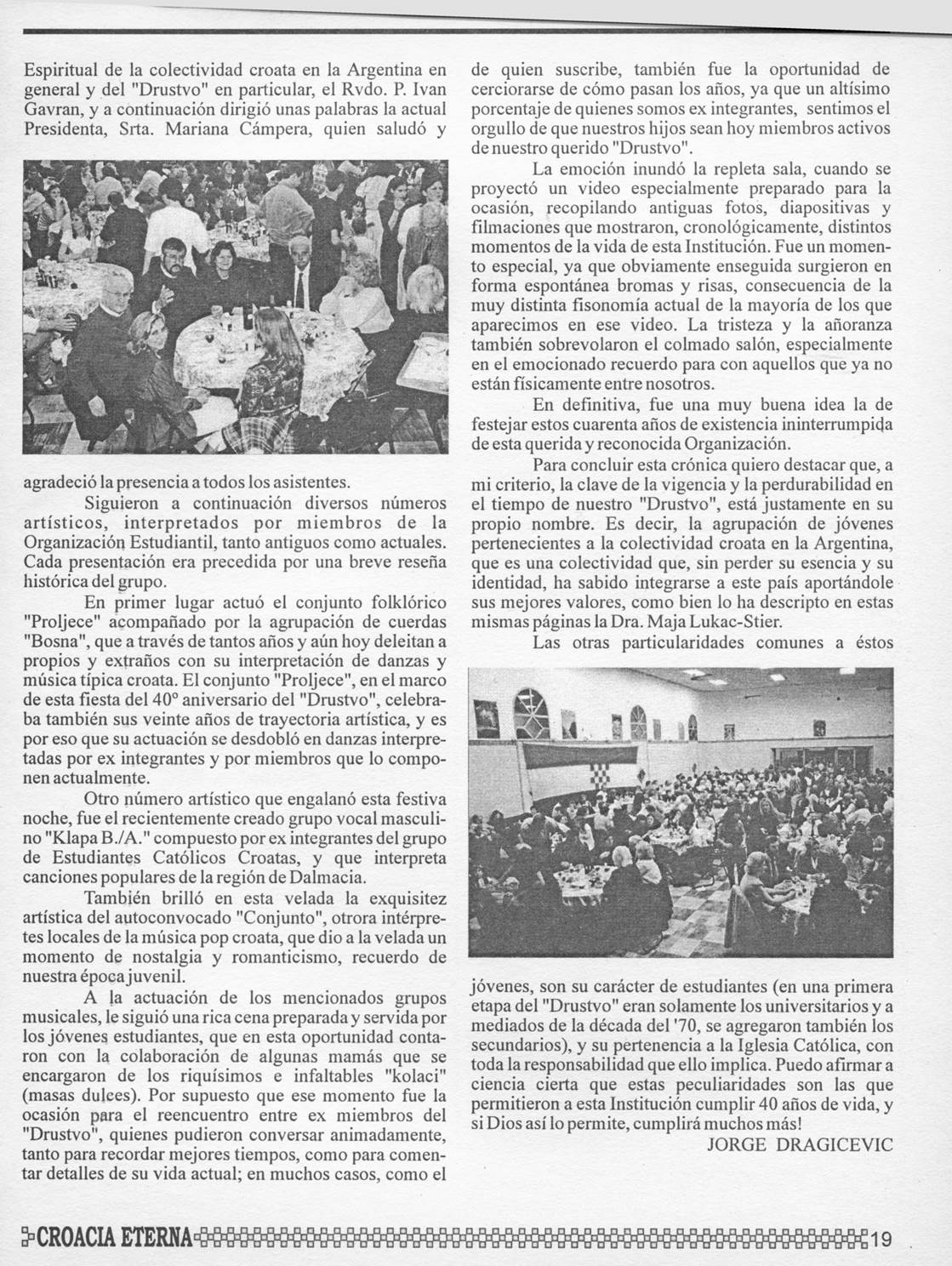 Espiritual de la colectividad croata en la Argentina en general y del "Drustvo" en particular, el Rvdo. P. Ivan Gavran, y a continuación dirigió unas palabras la actual Presidenta, Srta. Mariana Cámpera, quien saludó y

agradeció la presencia a todos los asistentes.

Siguieron a continuación diversos números artísticos, interpretados por miembros de la Organización Estudiantil, tanto antiguos como actuales. Cada presentación era precedida por una breve reseña histórica del grupo.

En primer lugar actuó el conjunto folklórico "Proljece" acompañado por la agrupación de cuerdas "Bosna", que a través de tantos años y aún hoy deleitan a propios y extraños con su interpretación de danzas y música típica croata. El conjunto "Proljece", en el marco de esta fiesta del 40° aniversario del "Drustvo", celebraba también sus veinte años de trayectoria artística, y es por eso que su actuación se desdobló en danzas interpretadas por ex integrantes y por miembros que lo componen actualmente.

Otro número artístico que engalanó esta festiva noche, fue el recientemente creado grupo vocal masculino "Klapa B./A." compuesto por ex integrantes del grupo de Estudiantes Católicos Croatas, y que interpreta canciones populares de la región de Dalmacia.

También brilló en esta velada la exquisitez artística del autoconvocado "Conjunto", otrora intérpretes locales de la música pop croata, que dio a la velada un momento de nostalgia y romanticismo, recuerdo de nuestra época juvenil.

A la actuación de los mencionados grupos musicales, le siguió una rica cena preparada y servida por los jóvenes estudiantes, que en esta oportunidad contaron con la colaboración de algunas mamás que se encargaron de los riquísimos e infaltables "kolaci" (masas dulces). Por supuesto que ese momento fue la ocasión para el reencuentro entre ex miembros del "Drustvo", quienes pudieron conversar animadamente, tanto para recordar mejores tiempos, como para comentar detalles de su vida actual; en muchos casos, como el

de quien suscribe, también fue la oportunidad de cerciorarse de cómo pasan los años, ya que un altísimo porcentaje de quienes somos ex integrantes, sentimos el orgullo de que nuestros hijos sean hoy miembros activos de nuestro querido "Drustvo".

La emoción inundó la repleta sala, cuando se proyectó un video especialmente preparado para la ocasión, recopilando antiguas fotos, diapositivas y filmaciones que mostraron, cronológicamente, distintos momentos de la vida de esta Institución. Fue un momento especial, ya que obviamente enseguida surgieron en forma espontánea bromas y risas, consecuencia de la muy distinta fisonomía actual de la mayoría de los que aparecimos en ese video. La tristeza y la añoranza también sobrevolaron el colmado salón, especialmente en el emocionado recuerdo para con aquellos que ya no están físicamente entre nosotros.

En definitiva, fue una muy buena idea la de festejar estos cuarenta años de existencia ininterrumpida de esta querida y reconocida Organización.

Para concluir esta crónica quiero destacar que, a mi criterio, la clave de la vigencia y la perdurabilidad en el tiempo de nuestro "Drustvo", está justamente en su propio nombre. Es decir, la agrupación de jóvenes pertenecientes a la colectividad croata en la Argentina, que es una colectividad que, sin perder su esencia y su identidad, ha sabido integrarse a este país aportándole sus mejores valores, como bien lo ha descripto en estas mismas páginas la Dra. Maja Lukac-Stier.

Las otras particularidades comunes a éstos

jóvenes, son su carácter de estudiantes (en una primera etapa del "Drustvo" eran solamente los universitarios y a mediados de la década del '70, se agregaron también los secundarios), y su pertenencia a la Iglesia Católica, con toda la responsabilidad que ello implica. Puedo afirmar a ciencia cierta que estas peculiaridades son las que permitieron a esta Institución cumplir 40 años de vida, y si Dios así lo permite, cumplirá muchos más!

JORGE DRAGICEVIC

CROACIA ETERNA 19